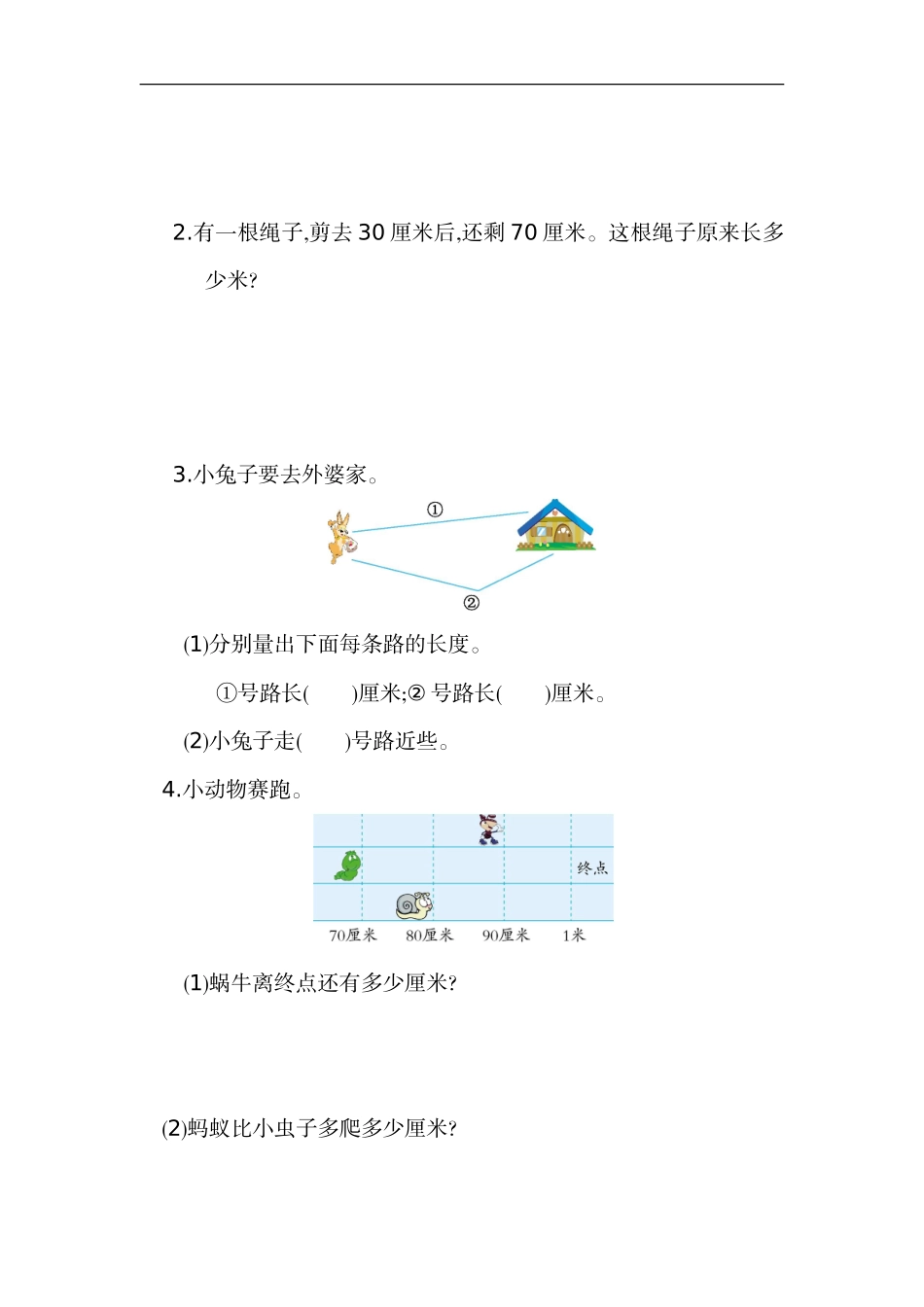 2.有一根绳子,剪去 30 厘米后,还剩 70 厘米。这根绳子原来长多少米?

3.小兔子要去外婆家。

①

②

(1)分别量出下面每条路的长度。

①号路长(　　)厘米;② 号路长(　　)厘米。

(2)小兔子走(　　)号路近些。

4.小动物赛跑。

终点

70厘米　80厘米　90厘米　1米

(1)蜗牛离终点还有多少厘米?

(2)蚂蚁比小虫子多爬多少厘米?